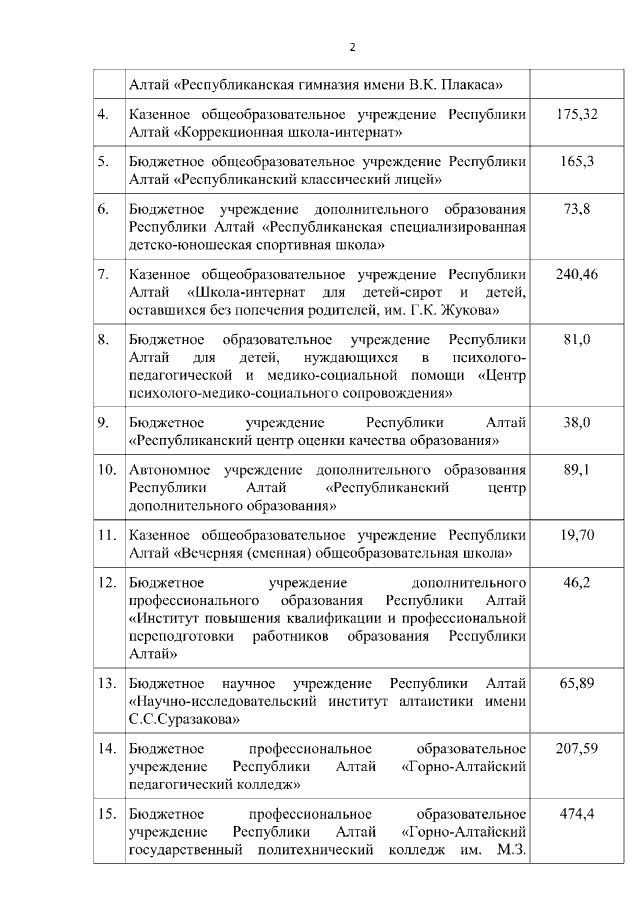 2

|  |  |  |
|---|---|---|
|  | Алтай «Республиканская гимназия имени В.К. Плакаса» |  |
| 4. | Казенное общеобразовательное учреждение Республики Алтай «Коррекционная школа-интернат» | 175,32 |
| 5. | Бюджетное общеобразовательное учреждение Республики Алтай «Республиканский классический лицей» | 165,3 |
| 6. | Бюджетное учреждение дополнительного образования Республики Алтай «Республиканская специализированная детско-юношеская спортивная школа» | 73,8 |
| 7. | Казенное общеобразовательное учреждение Республики Алтай «Школа-интернат для детей-сирот и детей, оставшихся без попечения родителей, им. Г.К. Жукова» | 240,46 |
| 8. | Бюджетное образовательное учреждение Республики Алтай для детей, нуждающихся в психолого-педагогической и медико-социальной помощи «Центр психолого-медико-социального сопровождения» | 81,0 |
| 9. | Бюджетное учреждение Республики Алтай «Республиканский центр оценки качества образования» | 38,0 |
| 10. | Автономное учреждение дополнительного образования Республики Алтай «Республиканский центр дополнительного образования» | 89,1 |
| 11. | Казенное общеобразовательное учреждение Республики Алтай «Вечерняя (сменная) общеобразовательная школа» | 19,70 |
| 12. | Бюджетное учреждение дополнительного профессионального образования Республики Алтай «Институт повышения квалификации и профессиональной переподготовки работников образования Республики Алтай» | 46,2 |
| 13. | Бюджетное научное учреждение Республики Алтай «Научно-исследовательский институт алтаистики имени С.С.Суразакова» | 65,89 |
| 14. | Бюджетное профессиональное образовательное учреждение Республики Алтай «Горно-Алтайский педагогический колледж» | 207,59 |
| 15. | Бюджетное профессиональное образовательное учреждение Республики Алтай «Горно-Алтайский государственный политехнический колледж им. М.З. | 474,4 |